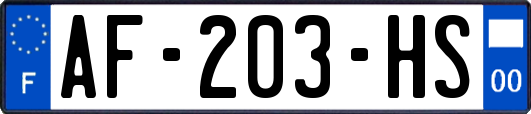 F
AF-203-HS
00